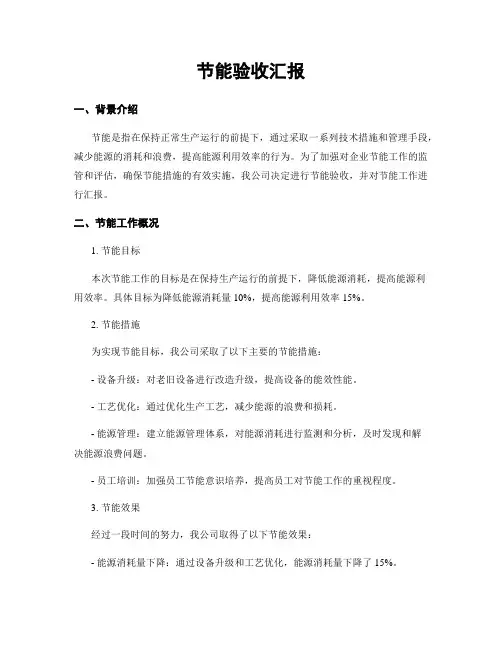 节能验收汇报

一、背景介绍

节能是指在保持正常生产运行的前提下，通过采取一系列技术措施和管理手段，减少能源的消耗和浪费，提高能源利用效率的行为。为了加强对企业节能工作的监管和评估，确保节能措施的有效实施，我公司决定进行节能验收，并对节能工作进行汇报。

二、节能工作概况

1. 节能目标

本次节能工作的目标是在保持生产运行的前提下，降低能源消耗，提高能源利用效率。具体目标为降低能源消耗量 10%，提高能源利用效率 15%。

2. 节能措施

为实现节能目标，我公司采取了以下主要的节能措施：

- 设备升级：对老旧设备进行改造升级，提高设备的能效性能。

- 工艺优化：通过优化生产工艺，减少能源的浪费和损耗。

- 能源管理：建立能源管理体系，对能源消耗进行监测和分析，及时发现和解决能源浪费问题。

- 员工培训：加强员工节能意识培养，提高员工对节能工作的重视程度。

3. 节能效果

经过一段时间的努力，我公司取得了以下节能效果：

- 能源消耗量下降：通过设备升级和工艺优化，能源消耗量下降了 15%。